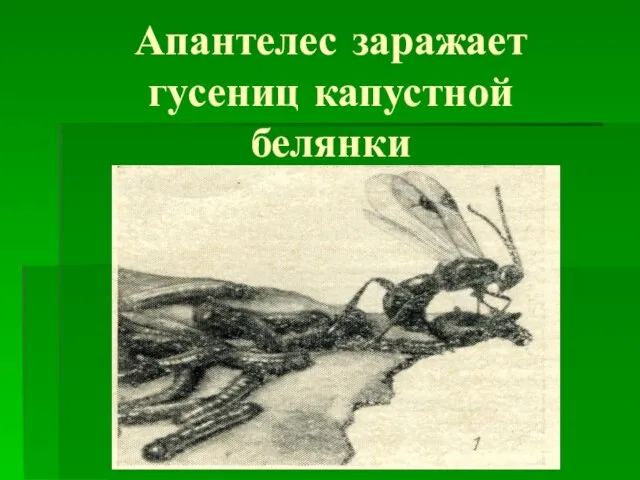 Апантелес заражает гусениц капустной белянки

1